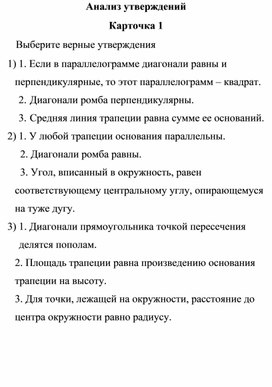 Анализ утверждений

Карточка 1

Выберите верные утверждения

1) 1. Если в параллелограмме диагонали равны и перпендикулярные, то этот параллелограмм – квадрат.
2. Диагонали ромба перпендикулярны.
3. Средняя линия трапеции равна сумме ее оснований.

2) 1. У любой трапеции основания параллельны.
2. Диагонали ромба равны.
3. Угол, вписанный в окружность, равен соответствующему центральному углу, опирающемуся на туже дугу.

3) 1. Диагонали прямоугольника точкой пересечения делятся пополам.
2. Площадь трапеции равна произведению основания трапеции на высоту.
3. Для точки, лежащей на окружности, расстояние до центра окружности равно радиусу.